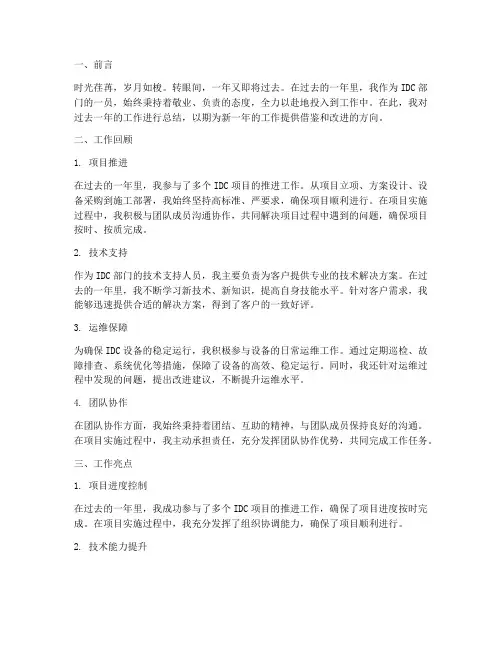 一、前言

时光荏苒，岁月如梭。转眼间，一年又即将过去。在过去的一年里，我作为IDC部门的一员，始终秉持着敬业、负责的态度，全力以赴地投入到工作中。在此，我对过去一年的工作进行总结，以期为新一年的工作提供借鉴和改进的方向。

二、工作回顾

1. 项目推进

在过去的一年里，我参与了多个IDC项目的推进工作。从项目立项、方案设计、设备采购到施工部署，我始终坚持高标准、严要求，确保项目顺利进行。在项目实施过程中，我积极与团队成员沟通协作，共同解决项目过程中遇到的问题，确保项目按时、按质完成。

2. 技术支持

作为IDC部门的技术支持人员，我主要负责为客户提供专业的技术解决方案。在过去的一年里，我不断学习新技术、新知识，提高自身技能水平。针对客户需求，我能够迅速提供合适的解决方案，得到了客户的一致好评。

3. 运维保障

为确保IDC设备的稳定运行，我积极参与设备的日常运维工作。通过定期巡检、故障排查、系统优化等措施，保障了设备的高效、稳定运行。同时，我还针对运维过程中发现的问题，提出改进建议，不断提升运维水平。

4. 团队协作

在团队协作方面，我始终秉持着团结、互助的精神，与团队成员保持良好的沟通。在项目实施过程中，我主动承担责任，充分发挥团队协作优势，共同完成工作任务。

三、工作亮点

1. 项目进度控制

在过去的一年里，我成功参与了多个IDC项目的推进工作，确保了项目进度按时完成。在项目实施过程中，我充分发挥了组织协调能力，确保了项目顺利进行。

2. 技术能力提升